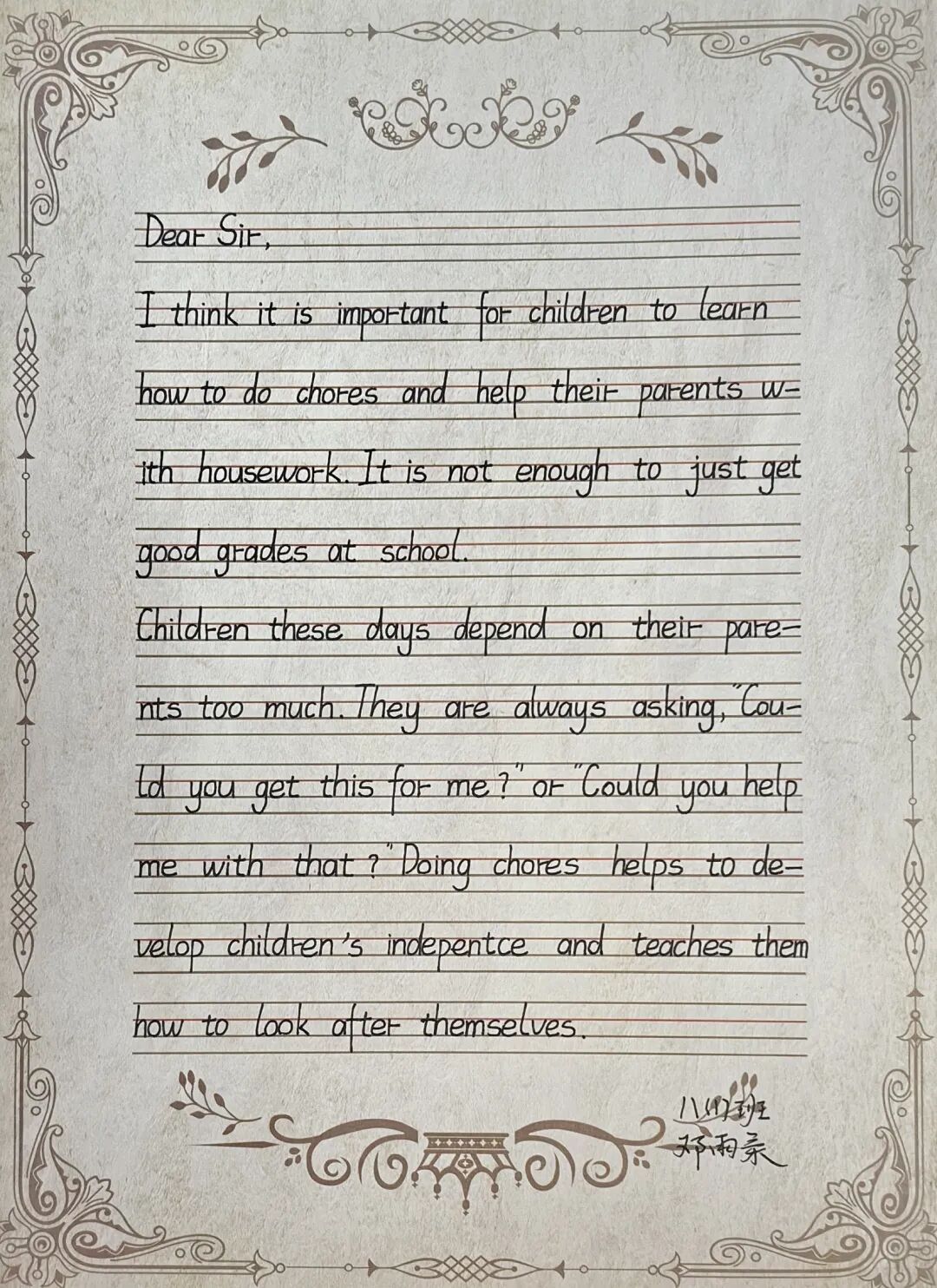 Dear Sir,

I think it is important for children to learn how to do chores and help their parents with housework. It is not enough to just get good grades at school.

Children these days depend on their parents too much. They are always asking, "Could you get this for me?" or "Could you help me with that?" Doing chores helps to develop children's indepentce and teaches them how to look after themselves.

八(1)班
邓雨豪